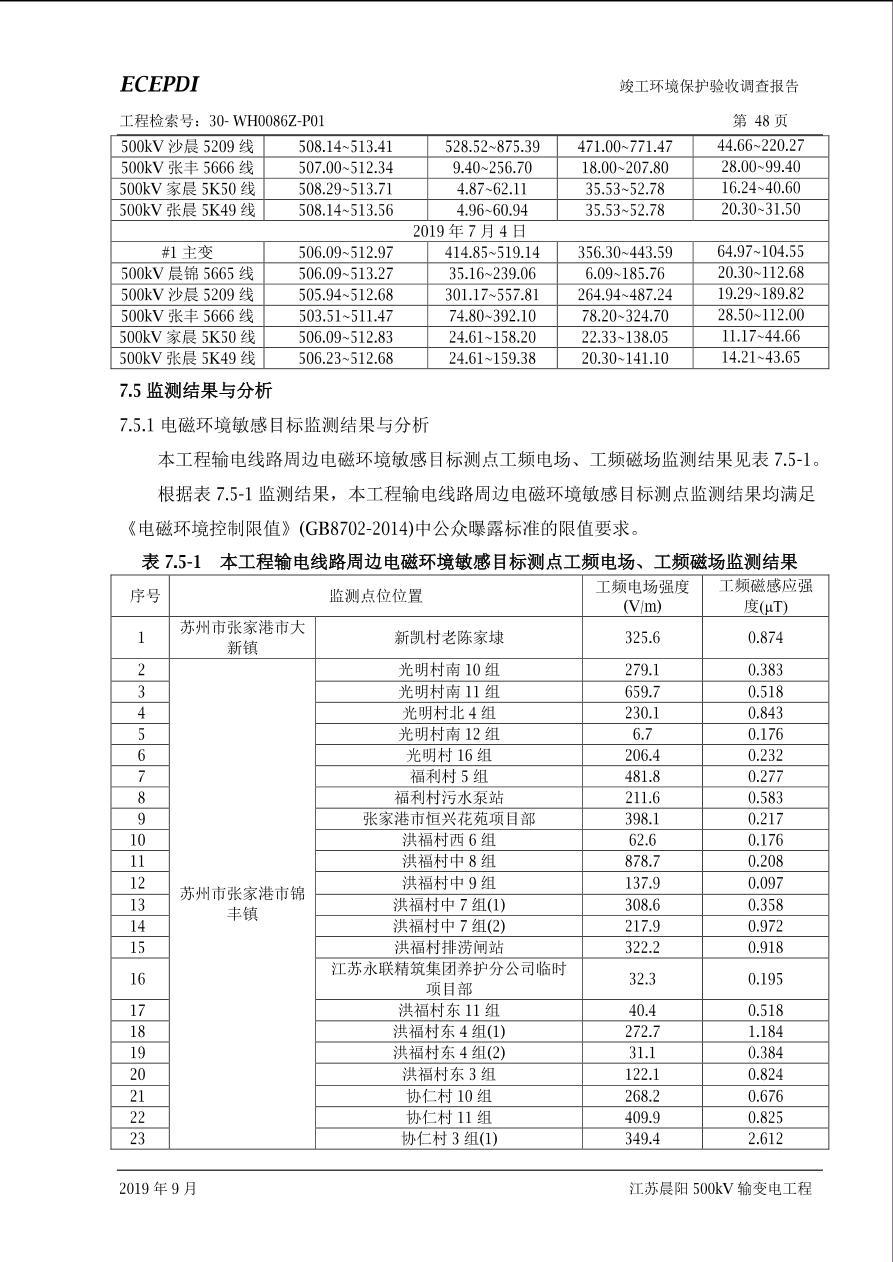 ECEPDI

竣工环境保护验收调查报告

工程检索号：30- WH0086Z-P01

第 48 页

| 500kV 沙晨 5209 线 | 508.14~513.41 | 528.52~875.39 | 471.00~771.47 | 44.66~220.27 |
|---|---|---|---|---|
| 500kV 张丰 5666 线 | 507.00~512.34 | 9.40~256.70 | 18.00~207.80 | 28.00~99.40 |
| 500kV 家晨 5K50 线 | 508.29~513.71 | 4.87~62.11 | 35.53~52.78 | 16.24~40.60 |
| 500kV 张晨 5K49 线 | 508.14~513.56 | 4.96~60.94 | 35.53~52.78 | 20.30~31.50 |
| 2019 年 7 月 4 日 | | | | |
| #1 主变 | 506.09~512.97 | 414.85~519.14 | 356.30~443.59 | 64.97~104.55 |
| 500kV 晨锦 5665 线 | 506.09~513.27 | 35.16~239.06 | 6.09~185.76 | 20.30~112.68 |
| 500kV 沙晨 5209 线 | 505.94~512.68 | 301.17~557.81 | 264.94~487.24 | 19.29~189.82 |
| 500kV 张丰 5666 线 | 503.51~511.47 | 74.80~392.10 | 78.20~324.70 | 28.50~112.00 |
| 500kV 家晨 5K50 线 | 506.09~512.83 | 24.61~158.20 | 22.33~138.05 | 11.17~44.66 |
| 500kV 张晨 5K49 线 | 506.23~512.68 | 24.61~159.38 | 20.30~141.10 | 14.21~43.65 |

7.5 监测结果与分析

7.5.1 电磁环境敏感目标监测结果与分析

本工程输电线路周边电磁环境敏感目标测点工频电场、工频磁场监测结果见表 7.5-1。

根据表 7.5-1 监测结果，本工程输电线路周边电磁环境敏感目标测点监测结果均满足《电磁环境控制限值》(GB8702-2014)中公众曝露标准的限值要求。

表 7.5-1 本工程输电线路周边电磁环境敏感目标测点工频电场、工频磁场监测结果

| 序号 | 监测点位位置 | | 工频电场强度 (V/m) | 工频磁感应强度(μT) |
|---|---|---|---|---|
| 1 | 苏州市张家港市大新镇 | 新凯村老陈家埭 | 325.6 | 0.874 |
| 2 | 苏州市张家港市锦丰镇 | 光明村南 10 组 | 279.1 | 0.383 |
| 3 | | 光明村南 11 组 | 659.7 | 0.518 |
| 4 | | 光明村北 4 组 | 230.1 | 0.843 |
| 5 | | 光明村南 12 组 | 6.7 | 0.176 |
| 6 | | 光明村 16 组 | 206.4 | 0.232 |
| 7 | | 福利村 5 组 | 481.8 | 0.277 |
| 8 | | 福利村污水泵站 | 211.6 | 0.583 |
| 9 | | 张家港市恒兴花苑项目部 | 398.1 | 0.217 |
| 10 | | 洪福村西 6 组 | 62.6 | 0.176 |
| 11 | | 洪福村中 8 组 | 878.7 | 0.208 |
| 12 | | 洪福村中 9 组 | 137.9 | 0.097 |
| 13 | | 洪福村中 7 组(1) | 308.6 | 0.358 |
| 14 | | 洪福村中 7 组(2) | 217.9 | 0.972 |
| 15 | | 洪福村排涝闸站 | 322.2 | 0.918 |
| 16 | | 江苏永联精筑集团养护分公司临时项目部 | 32.3 | 0.195 |
| 17 | | 洪福村东 11 组 | 40.4 | 0.518 |
| 18 | | 洪福村东 4 组(1) | 272.7 | 1.184 |
| 19 | | 洪福村东 4 组(2) | 31.1 | 0.384 |
| 20 | | 洪福村东 3 组 | 122.1 | 0.824 |
| 21 | | 协仁村 10 组 | 268.2 | 0.676 |
| 22 | | 协仁村 11 组 | 409.9 | 0.825 |
| 23 | | 协仁村 3 组(1) | 349.4 | 2.612 |

2019 年 9 月

江苏晨阳 500kV 输变电工程